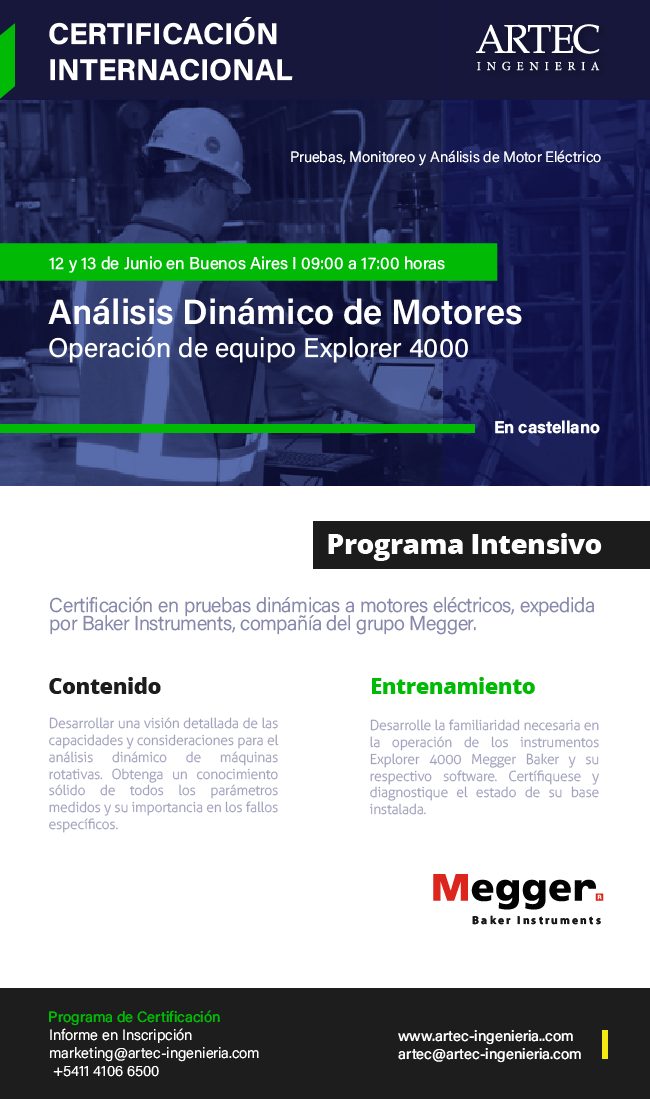 CERTIFICACIÓN INTERNACIONAL

ARTEC
INGENIERIA

Pruebas, Monitoreo y Análisis de Motor Eléctrico

12 y 13 de Junio en Buenos Aires I 09:00 a 17:00 horas

Análisis Dinámico de Motores
Operación de equipo Explorer 4000

En castellano

Programa Intensivo

Certificación en pruebas dinámicas a motores eléctricos, expedida por Baker Instruments, compañía del grupo Megger.

Contenido

Desarrollar una visión detallada de las capacidades y consideraciones para el análisis dinámico de máquinas rotativas. Obtenga un conocimiento sólido de todos los parámetros medidos y su importancia en los fallos específicos.

Entrenamiento

Desarrolle la familiaridad necesaria en la operación de los instrumentos Explorer 4000 Megger Baker y su respectivo software. Certifíquese y diagnostique el estado de su base instalada.

Megger
Baker Instruments

Programa de Certificación
Informe en Inscripción
marketing@artec-ingenieria.com
+5411 4106 6500

www.artec-ingenieria..com
artec@artec-ingenieria.com